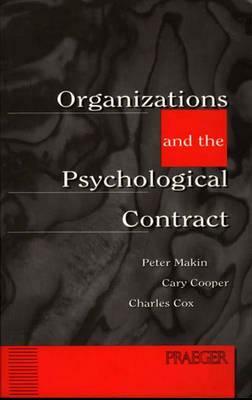 Organizations
and the
Psychological
Contract

Peter Makin
Cary Cooper
Charles Cox

PRAEGER